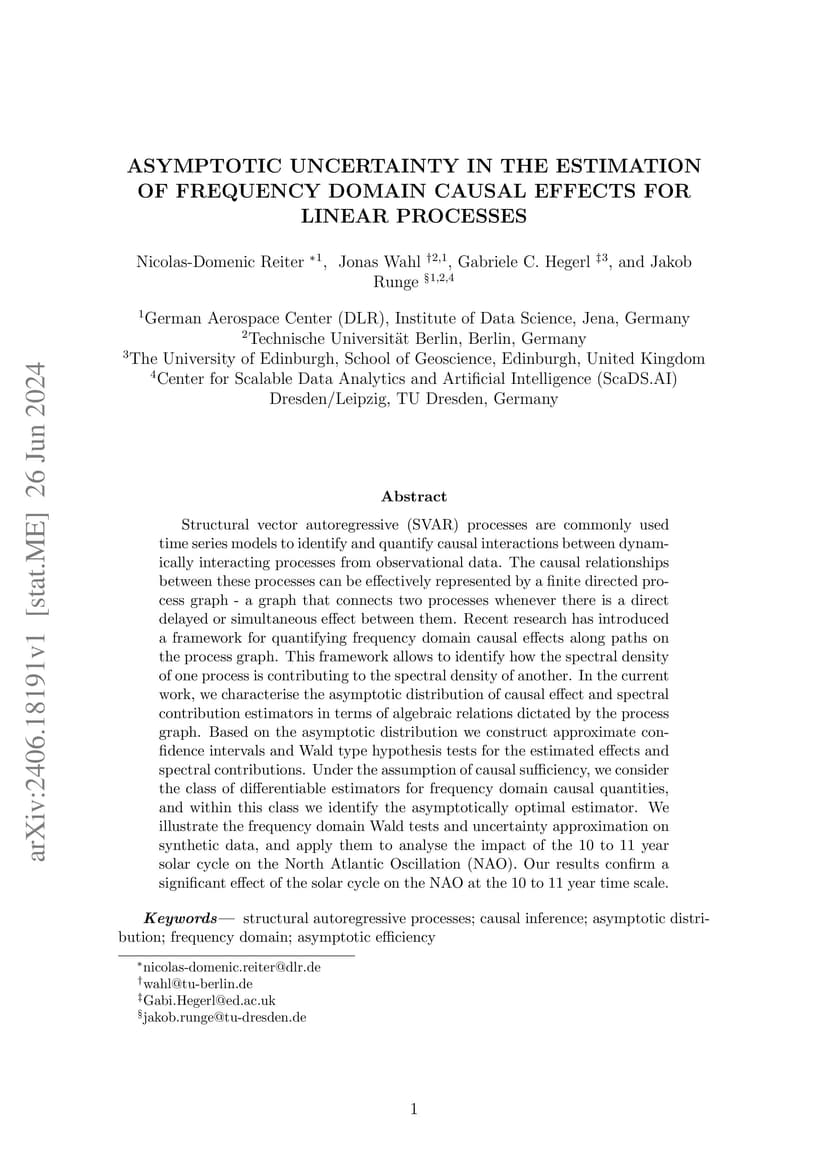 arXiv:2406.18191v1 [stat.ME] 26 Jun 2024

ASYMPTOTIC UNCERTAINTY IN THE ESTIMATION OF FREQUENCY DOMAIN CAUSAL EFFECTS FOR LINEAR PROCESSES

Nicolas-Domenic Reiter $^{*1}$, Jonas Wahl $^{\dagger 2,1}$, Gabriele C. Hegerl $^{\ddagger 3}$, and Jakob Runge $^{\S 1,2,4}$

$^1$German Aerospace Center (DLR), Institute of Data Science, Jena, Germany
$^2$Technische Universität Berlin, Berlin, Germany
$^3$The University of Edinburgh, School of Geoscience, Edinburgh, United Kingdom
$^4$Center for Scalable Data Analytics and Artificial Intelligence (ScaDS.AI) Dresden/Leipzig, TU Dresden, Germany

Abstract

Structural vector autoregressive (SVAR) processes are commonly used time series models to identify and quantify causal interactions between dynamically interacting processes from observational data. The causal relationships between these processes can be effectively represented by a finite directed process graph - a graph that connects two processes whenever there is a direct delayed or simultaneous effect between them. Recent research has introduced a framework for quantifying frequency domain causal effects along paths on the process graph. This framework allows to identify how the spectral density of one process is contributing to the spectral density of another. In the current work, we characterise the asymptotic distribution of causal effect and spectral contribution estimators in terms of algebraic relations dictated by the process graph. Based on the asymptotic distribution we construct approximate confidence intervals and Wald type hypothesis tests for the estimated effects and spectral contributions. Under the assumption of causal sufficiency, we consider the class of differentiable estimators for frequency domain causal quantities, and within this class we identify the asymptotically optimal estimator. We illustrate the frequency domain Wald tests and uncertainty approximation on synthetic data, and apply them to analyse the impact of the 10 to 11 year solar cycle on the North Atlantic Oscillation (NAO). Our results confirm a significant effect of the solar cycle on the NAO at the 10 to 11 year time scale.

Keywords— structural autoregressive processes; causal inference; asymptotic distribution; frequency domain; asymptotic efficiency

$^*$nicolas-domenic.reiter@dlr.de
$^\dagger$wahl@tu-berlin.de
$^\ddagger$Gabi.Hegerl@ed.ac.uk
$^\S$jakob.runge@tu-dresden.de

1